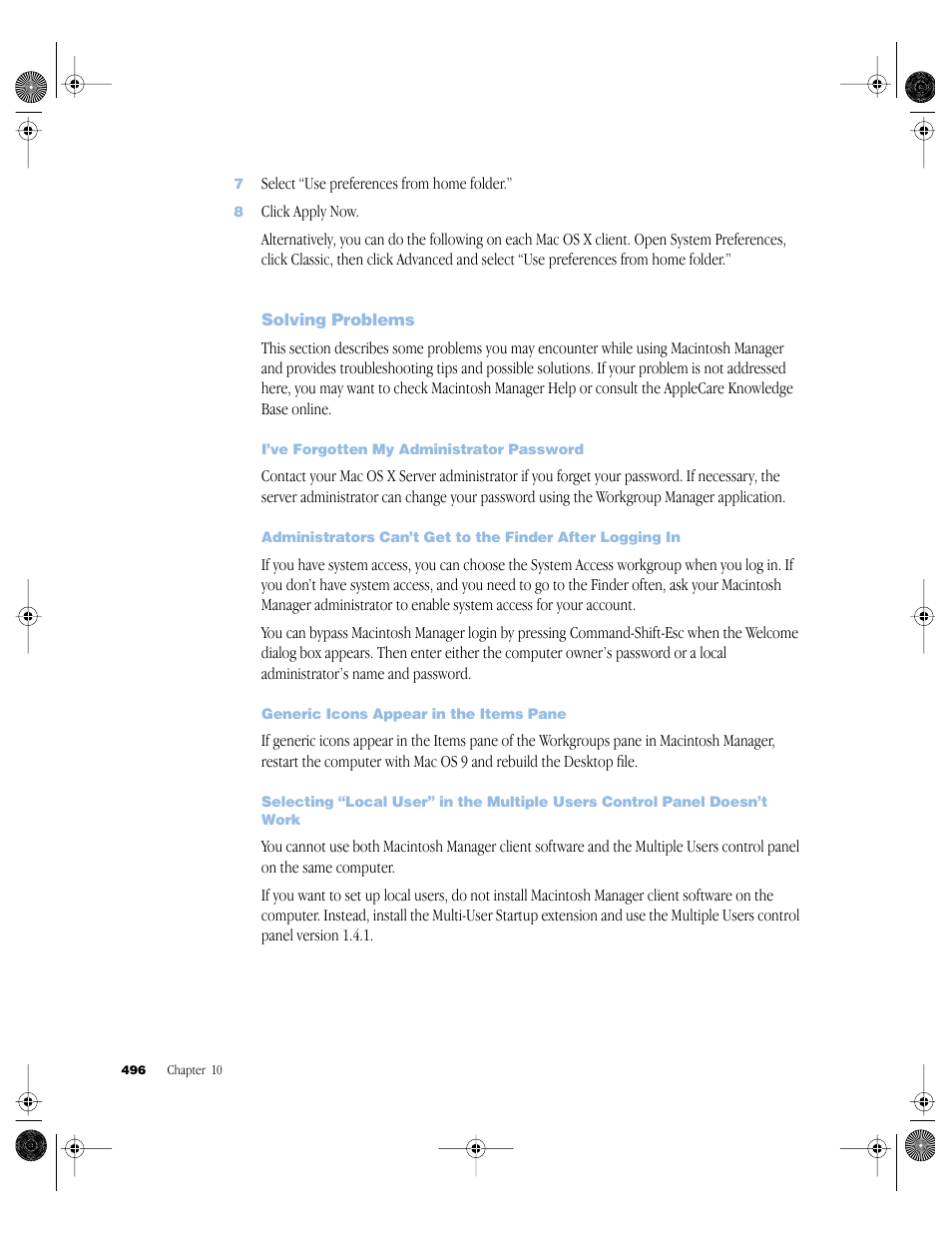 7 Select “Use preferences from home folder.”

8 Click Apply Now.

Alternatively, you can do the following on each Mac OS X client. Open System Preferences, click Classic, then click Advanced and select “Use preferences from home folder.”

Solving Problems

This section describes some problems you may encounter while using Macintosh Manager and provides troubleshooting tips and possible solutions. If your problem is not addressed here, you may want to check Macintosh Manager Help or consult the AppleCare Knowledge Base online.

I’ve Forgotten My Administrator Password

Contact your Mac OS X Server administrator if you forget your password. If necessary, the server administrator can change your password using the Workgroup Manager application.

Administrators Can’t Get to the Finder After Logging In

If you have system access, you can choose the System Access workgroup when you log in. If you don’t have system access, and you need to go to the Finder often, ask your Macintosh Manager administrator to enable system access for your account.

You can bypass Macintosh Manager login by pressing Command-Shift-Esc when the Welcome dialog box appears. Then enter either the computer owner’s password or a local administrator’s name and password.

Generic Icons Appear in the Items Pane

If generic icons appear in the Items pane of the Workgroups pane in Macintosh Manager, restart the computer with Mac OS 9 and rebuild the Desktop file.

Selecting “Local User” in the Multiple Users Control Panel Doesn’t Work

You cannot use both Macintosh Manager client software and the Multiple Users control panel on the same computer.

If you want to set up local users, do not install Macintosh Manager client software on the computer. Instead, install the Multi-User Startup extension and use the Multiple Users control panel version 1.4.1.

496 Chapter 10